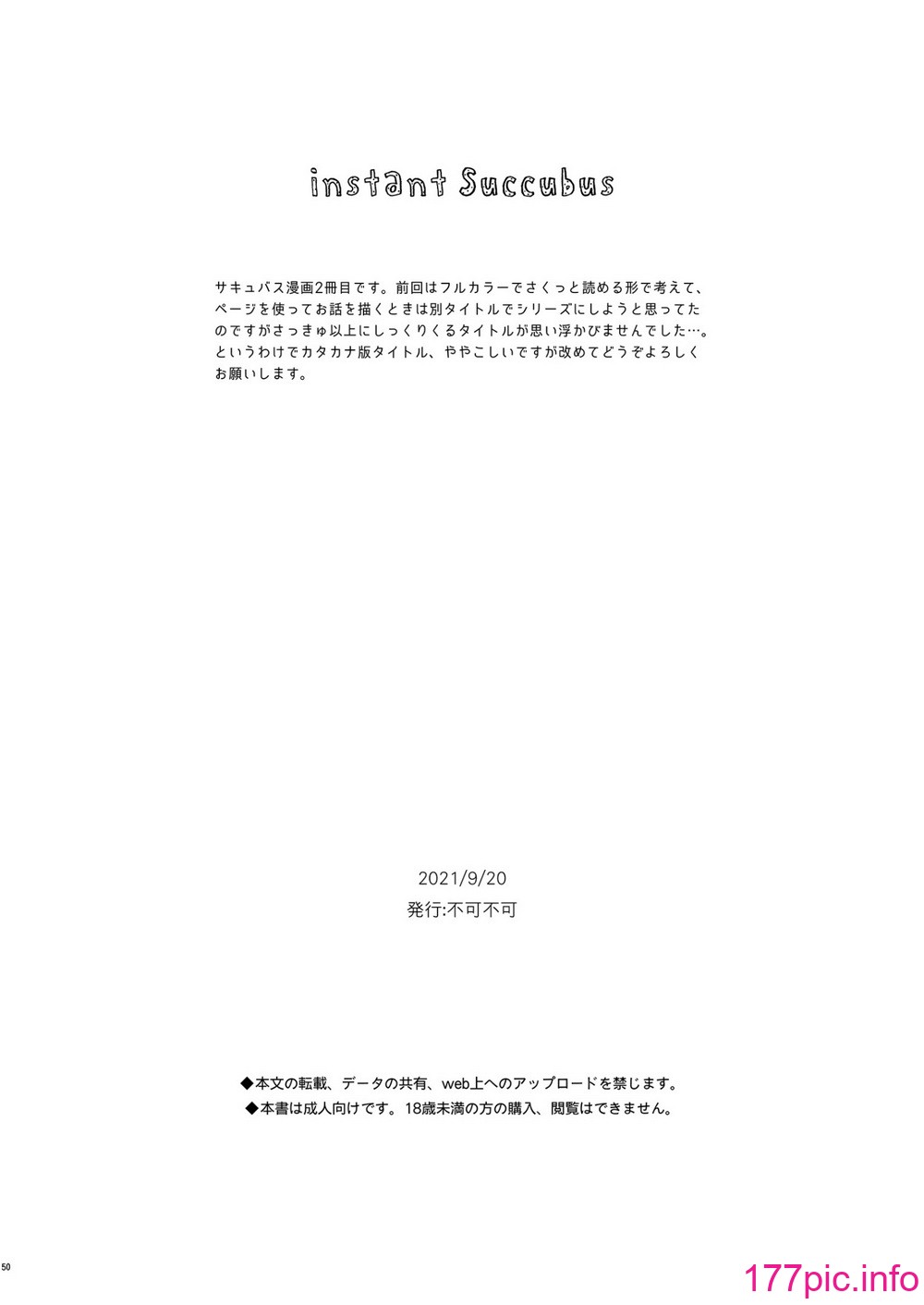 instant Succubus

サキュバス漫画2冊目です。前回はフルカラーでさくっと読める形で考えて、ページを使ってお話を描くときは別タイトルでシリーズにしようと思ってたのですがさっきゅ以上にしっくりくるタイトルが思い浮かびませんでした…。というわけでカタカナ版タイトル、ややこしいですが改めてどうぞよろしくお願いします。

2021/9/20
発行:不可不可

◆本文の転載、データの共有、web上へのアップロードを禁じます。
◆本書は成人向けです。18歳未満の方の購入、閲覧はできません。

50

177pic.info